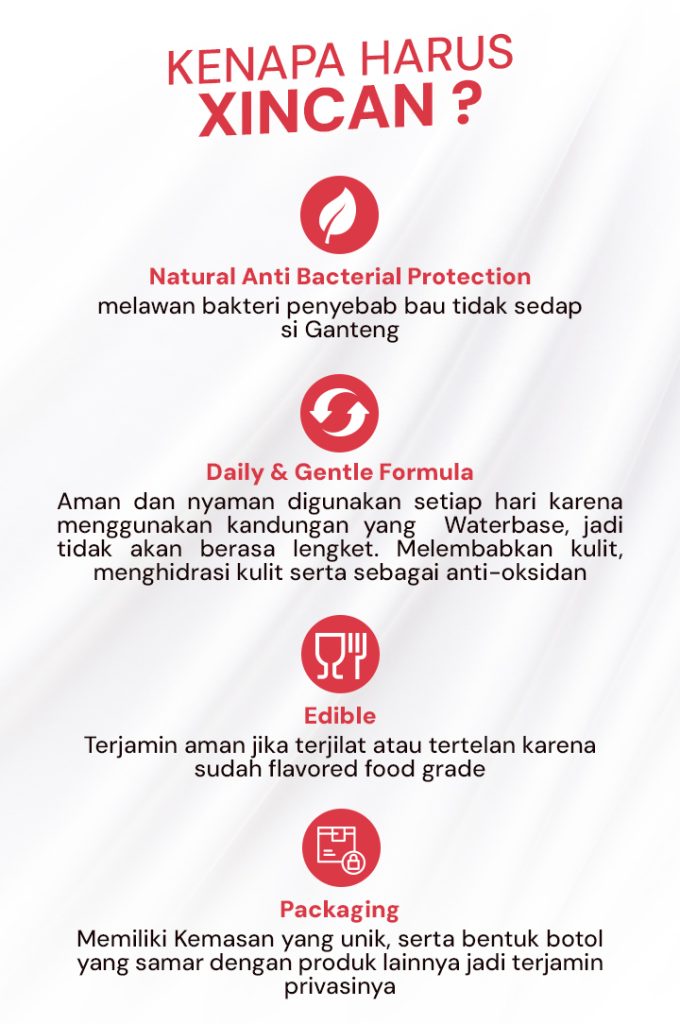 KENAPA HARUS
XINCAN ?

Natural Anti Bacterial Protection
melawan bakteri penyebab bau tidak sedap si Ganteng

Daily & Gentle Formula
Aman dan nyaman digunakan setiap hari karena menggunakan kandungan yang Waterbase, jadi tidak akan berasa lengket. Melembabkan kulit, menghidrasi kulit serta sebagai anti-oksidan

Edible
Terjamin aman jika terjilat atau tertelan karena sudah flavored food grade

Packaging
Memiliki Kemasan yang unik, serta bentuk botol yang samar dengan produk lainnya jadi terjamin privasinya